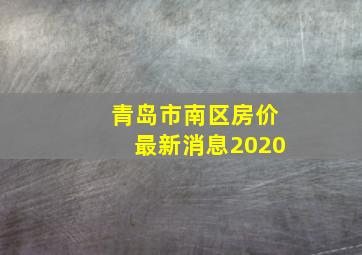 青岛市南区房价
最新消息2020